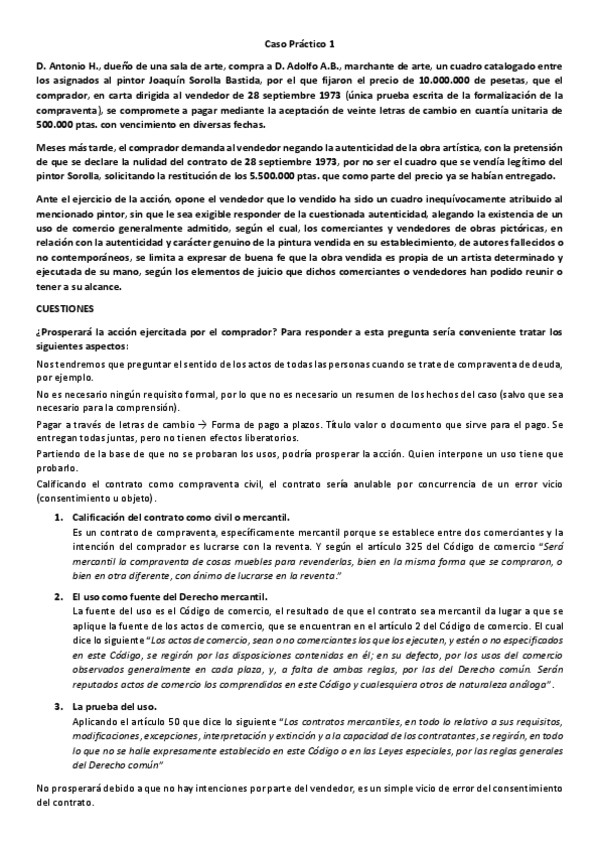 Caso Práctico 1

D. Antonio H., dueño de una sala de arte, compra a D. Adolfo A.B., marchante de arte, un cuadro catalogado entre los asignados al pintor Joaquín Sorolla Bastida, por el que fijaron el precio de 10.000.000 de pesetas, que el comprador, en carta dirigida al vendedor de 28 septiembre 1973 (única prueba escrita de la formalización de la compraventa), se compromete a pagar mediante la aceptación de veinte letras de cambio en cuantía unitaria de 500.000 ptas. con vencimiento en diversas fechas.

Meses más tarde, el comprador demanda al vendedor negando la autenticidad de la obra artística, con la pretensión de que se declare la nulidad del contrato de 28 septiembre 1973, por no ser el cuadro que se vendía legítimo del pintor Sorolla, solicitando la restitución de los 5.500.000 ptas. que como parte del precio ya se habían entregado.

Ante el ejercicio de la acción, opone el vendedor que lo vendido ha sido un cuadro inequívocamente atribuido al mencionado pintor, sin que le sea exigible responder de la cuestionada autenticidad, alegando la existencia de un uso de comercio generalmente admitido, según el cual, los comerciantes y vendedores de obras pictóricas, en relación con la autenticidad y carácter genuino de la pintura vendida en su establecimiento, de autores fallecidos o no contemporáneos, se limita a expresar de buena fe que la obra vendida es propia de un artista determinado y ejecutada de su mano, según los elementos de juicio que dichos comerciantes o vendedores han podido reunir o tener a su alcance.

CUESTIONES

¿Prosperará la acción ejercitada por el comprador? Para responder a esta pregunta sería conveniente tratar los siguientes aspectos:

Nos tendremos que preguntar el sentido de los actos de todas las personas cuando se trate de compraventa de deuda, por ejemplo.

No es necesario ningún requisito formal, por lo que no es necesario un resumen de los hechos del caso (salvo que sea necesario para la comprensión).

Pagar a través de letras de cambio → Forma de pago a plazos. Título valor o documento que sirve para el pago. Se entregan todas juntas, pero no tienen efectos liberatorios.

Partiendo de la base de que no se probaran los usos, podría prosperar la acción. Quien interpone un uso tiene que probarlo.

Calificando el contrato como compraventa civil, el contrato sería anulable por concurrencia de un error vicio (consentimiento u objeto).

1. Calificación del contrato como civil o mercantil.
Es un contrato de compraventa, específicamente mercantil porque se establece entre dos comerciantes y la intención del comprador es lucrarse con la reventa. Y según el artículo 325 del Código de comercio "Será mercantil la compraventa de cosas muebles para revenderlas, bien en la misma forma que se compraron, o bien en otra diferente, con ánimo de lucrarse en la reventa."

2. El uso como fuente del Derecho mercantil.
La fuente del uso es el Código de comercio, el resultado de que el contrato sea mercantil da lugar a que se aplique la fuente de los actos de comercio, que se encuentran en el artículo 2 del Código de comercio. El cual dice lo siguiente "Los actos de comercio, sean o no comerciantes los que los ejecuten, y estén o no especificados en este Código, se regirán por las disposiciones contenidas en él; en su defecto, por los usos del comercio observados generalmente en cada plaza, y, a falta de ambas reglas, por las del Derecho común. Serán reputados actos de comercio los comprendidos en este Código y cualesquiera otros de naturaleza análoga".

3. La prueba del uso.
Aplicando el artículo 50 que dice lo siguiente "Los contratos mercantiles, en todo lo relativo a sus requisitos, modificaciones, excepciones, interpretación y extinción y a la capacidad de los contratantes, se regirán, en todo lo que no se halle expresamente establecido en este Código o en las Leyes especiales, por las reglas generales del Derecho común"

No prosperará debido a que no hay intenciones por parte del vendedor, es un simple vicio de error del consentimiento del contrato.